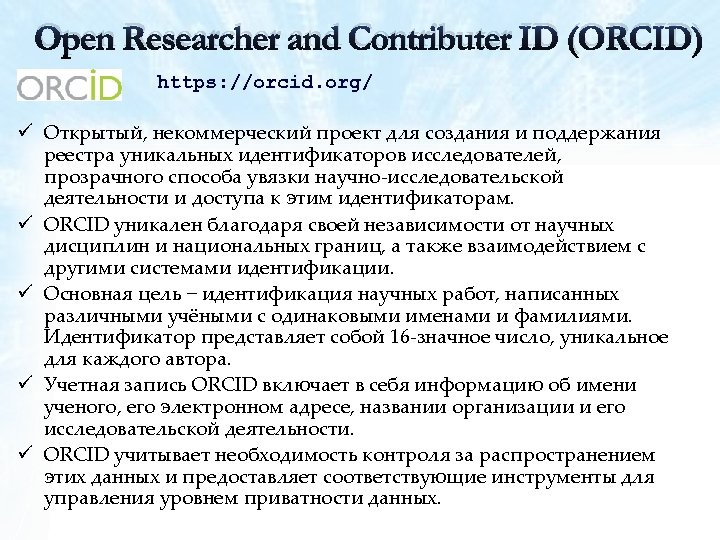 Open Researcher and Contributer ID (ORCID)

ORCID

https://orcid.org/

✓ Открытый, некоммерческий проект для создания и поддержания реестра уникальных идентификаторов исследователей, прозрачного способа увязки научно-исследовательской деятельности и доступа к этим идентификаторам.

✓ ORCID уникален благодаря своей независимости от научных дисциплин и национальных границ, а также взаимодействием с другими системами идентификации.

✓ Основная цель – идентификация научных работ, написанных различными учёными с одинаковыми именами и фамилиями. Идентификатор представляет собой 16-значное число, уникальное для каждого автора.

✓ Учетная запись ORCID включает в себя информацию об имени ученого, его электронном адресе, названии организации и его исследовательской деятельности.

✓ ORCID учитывает необходимость контроля за распространением этих данных и предоставляет соответствующие инструменты для управления уровнем приватности данных.